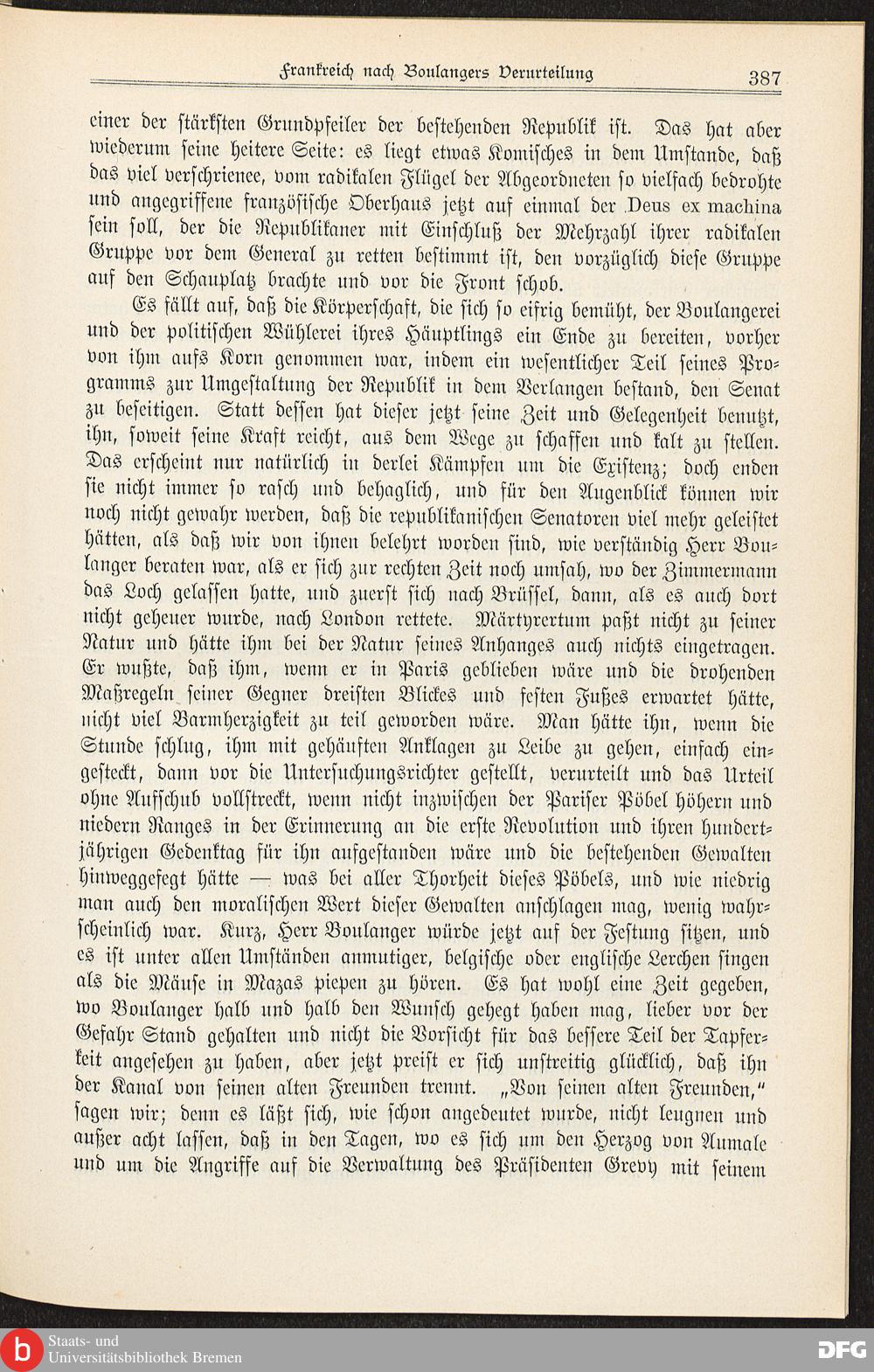 Frankreich nach Boulangers Verurteilung 387

einer der stärksten Grundpfeiler der bestehenden Republik ist. Das hat aber wiederum seine heitere Seite: es liegt etwas Komisches in dem Umstande, daß das viel verschrienee, vom radikalen Flügel der Abgeordneten so vielfach bedrohte und angegriffene französische Oberhaus jetzt auf einmal der Deus ex machina sein soll, der die Republikaner mit Einschluß der Mehrzahl ihrer radikalen Gruppe vor dem General zu retten bestimmt ist, den vorzüglich diese Gruppe auf den Schauplatz brachte und vor die Front schob.

Es fällt auf, daß die Körperschaft, die sich so eifrig bemüht, der Boulangerei und der politischen Wühlerei ihres Häuptlings ein Ende zu bereiten, vorher von ihm aufs Korn genommen war, indem ein wesentlicher Teil seines Programms zur Umgestaltung der Republik in dem Verlangen bestand, den Senat zu beseitigen. Statt dessen hat dieser jetzt seine Zeit und Gelegenheit benutzt, ihn, soweit seine Kraft reicht, aus dem Wege zu schaffen und kalt zu stellen. Das erscheint nur natürlich in derlei Kämpfen um die Existenz; doch enden sie nicht immer so rasch und behaglich, und für den Augenblick können wir noch nicht gewahr werden, daß die republikanischen Senatoren viel mehr geleistet hätten, als daß wir von ihnen belehrt worden sind, wie verständig Herr Boulanger beraten war, als er sich zur rechten Zeit noch umsah, wo der Zimmermann das Loch gelassen hatte, und zuerst sich nach Brüssel, dann, als es auch dort nicht geheuer wurde, nach London rettete. Märtyrertum paßt nicht zu seiner Natur und hätte ihm bei der Natur seines Anhanges auch nichts eingetragen. Er wußte, daß ihm, wenn er in Paris geblieben wäre und die drohenden Maßregeln seiner Gegner dreisten Blickes und festen Fußes erwartet hätte, nicht viel Barmherzigkeit zu teil geworden wäre. Man hätte ihn, wenn die Stunde schlug, ihm mit gehäuften Anklagen zu Leibe zu gehen, einfach eingesteckt, dann vor die Untersuchungsrichter gestellt, verurteilt und das Urteil ohne Aufschub vollstreckt, wenn nicht inzwischen der Pariser Pöbel höhern und niedern Ranges in der Erinnerung an die erste Revolution und ihren hundertjährigen Gedenktag für ihn aufgestanden wäre und die bestehenden Gewalten hinweggefegt hätte — was bei aller Thorheit dieses Pöbels, und wie niedrig man auch den moralischen Wert dieser Gewalten anschlagen mag, wenig wahrscheinlich war. Kurz, Herr Boulanger würde jetzt auf der Festung sitzen, und es ist unter allen Umständen anmutiger, belgische oder englische Lerchen singen als die Mäuse in Mazas piepen zu hören. Es hat wohl eine Zeit gegeben, wo Boulanger halb und halb den Wunsch gehegt haben mag, lieber vor der Gefahr Stand gehalten und nicht die Vorsicht für das bessere Teil der Tapferkeit angesehen zu haben, aber jetzt preist er sich unstreitig glücklich, daß ihn der Kanal von seinen alten Freunden trennt. „Von seinen alten Freunden," sagen wir; denn es läßt sich, wie schon angedeutet wurde, nicht leugnen und außer acht lassen, daß in den Tagen, wo es sich um den Herzog von Aumale und um die Angriffe auf die Verwaltung des Präsidenten Grevy mit seinem

Staats- und Universitätsbibliothek Bremen

DFG